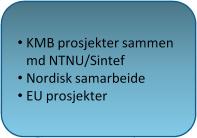 • KMB prosjekter sammen md NTNU/Sintef
• Nordisk samarbeide
• EU prosjekter